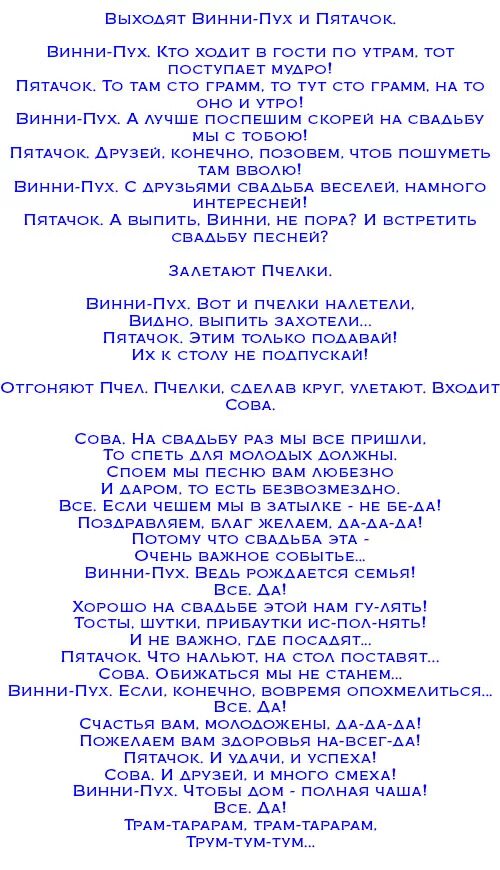 Выходят Винни-Пух и Пятачок.

Винни-Пух. Кто ходит в гости по утрам, тот поступает мудро!
Пятачок. То там сто грамм, то тут сто грамм, на то оно и утро!
Винни-Пух. А лучше поспешим скорей на свадьбу мы с тобою!
Пятачок. Друзей, конечно, позовем, чтоб пошуметь там вволю!
Винни-Пух. С друзьями свадьба веселей, намного интересней!
Пятачок. А выпить, Винни, не пора? И встретить свадьбу песней?

Залетают Пчелки.

Винни-Пух. Вот и пчелки налетели,
Видно, выпить захотели...
Пятачок. Этим только подавай!
Их к столу не подпускай!

Отгоняют Пчел. Пчелки, сделав круг, улетают. Входит Сова.

Сова. На свадьбу раз мы все пришли,
То спеть для молодых должны.
Споем мы песню вам любезно
И даром, то есть безвозмездно.
Все. Если чешем мы в затылке - не бе-да!
Поздравляем, благ желаем, да-да-да!
Потому что свадьба эта -
Очень важное событье...
Винни-Пух. Ведь рождается семья!
Все. Да!
Хорошо на свадьбе этой нам гу-лять!
Тосты, шутки, прибаутки ис-пол-нять!
И не важно, где посадят...
Пятачок. Что нальют, на стол поставят...
Сова. Обижаться мы не станем...
Винни-Пух. Если, конечно, вовремя опохмелиться...
Все. Да!
Счастья вам, молодожены, да-да-да!
Пожелаем вам здоровья на-всег-да!
Пятачок. И удачи, и успеха!
Сова. И друзей, и много смеха!
Винни-Пух. Чтобы дом - полная чаша!
Все. Да!
Трам-тарарам, трам-тарарам,
Трум-тум-тум...